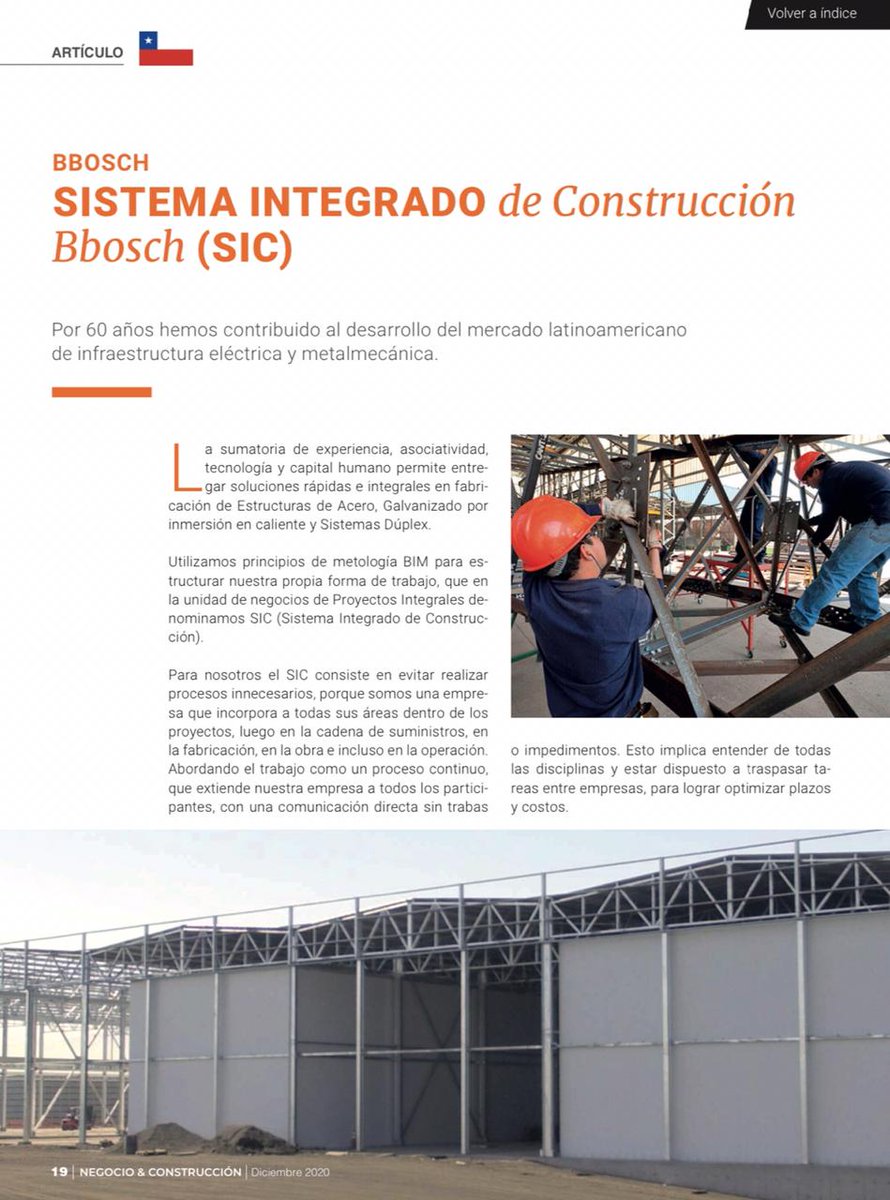 Volver a índice

ARTÍCULO

BBOSCH
SISTEMA INTEGRADO de Construcción Bbosch (SIC)

Por 60 años hemos contribuido al desarrollo del mercado latinoamericano de infraestructura eléctrica y metalmecánica.

La sumatoria de experiencia, asociatividad, tecnología y capital humano permite entregar soluciones rápidas e integrales en fabricación de Estructuras de Acero, Galvanizado por inmersión en caliente y Sistemas Dúplex.

Utilizamos principios de metología BIM para estructurar nuestra propia forma de trabajo, que en la unidad de negocios de Proyectos Integrales denominamos SIC (Sistema Integrado de Construcción).

Para nosotros el SIC consiste en evitar realizar procesos innecesarios, porque somos una empresa que incorpora a todas sus áreas dentro de los proyectos, luego en la cadena de suministros, en la fabricación, en la obra e incluso en la operación. Abordando el trabajo como un proceso continuo, que extiende nuestra empresa a todos los participantes, con una comunicación directa sin trabas o impedimentos. Esto implica entender de todas las disciplinas y estar dispuesto a traspasar tareas entre empresas, para lograr optimizar plazos y costos.

19 | NEGOCIO & CONSTRUCCIÓN | Diciembre 2020